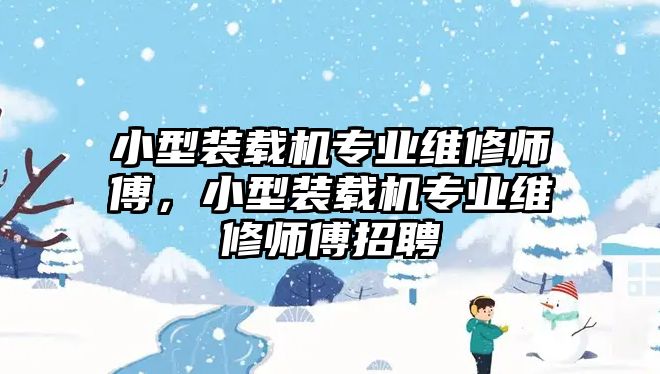 小型装载机专业维修师傅，小型装载机专业维修师傅招聘